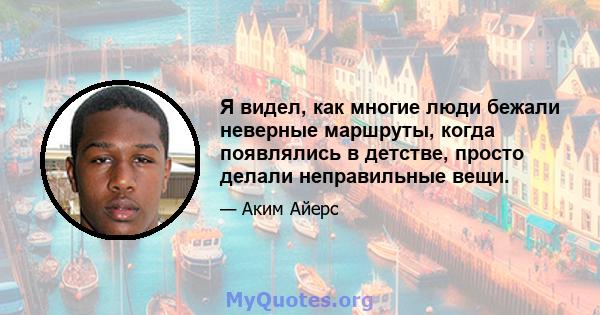 Я видел, как многие люди бежали неверные маршруты, когда появлялись в детстве, просто делали неправильные вещи.

— Аким Айерс

MyQuotes.org